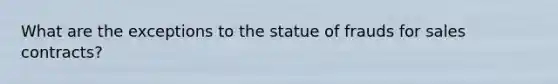 What are the exceptions to the statue of frauds for sales contracts?